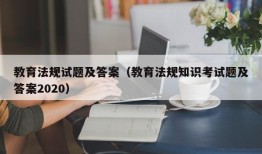 教育法规试题及答案（教育法规知识考试题及答案2020）